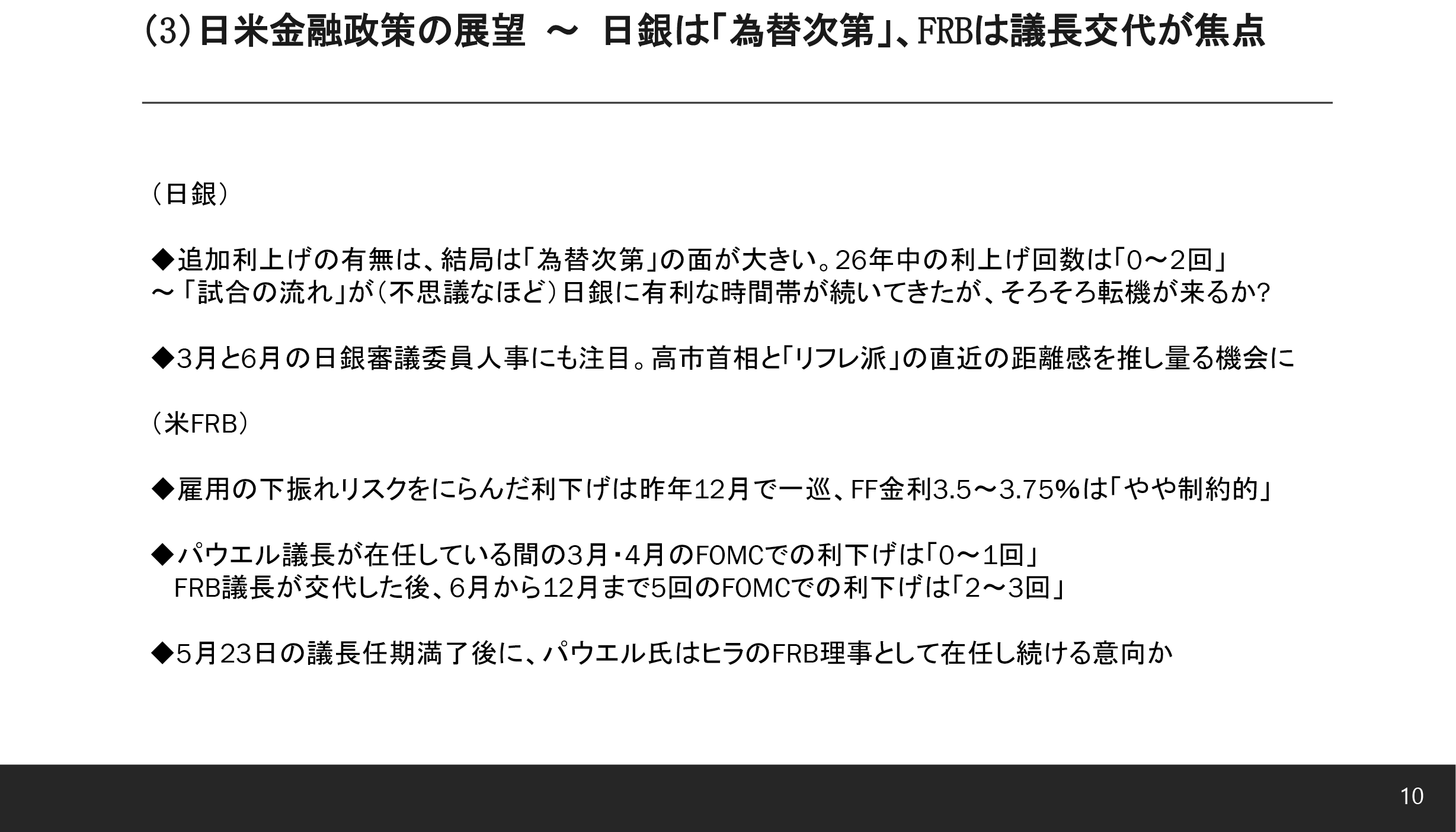 (3)日米金融政策の展望 ～ 日銀は「為替次第」、FRBは議長交代が焦点

（日銀）

◆追加利上げの有無は、結局は「為替次第」の面が大きい。26年中の利上げ回数は「0～2回」
～「試合の流れ」が（不思議なほど）日銀に有利な時間帯が続いてきたが、そろそろ転機が来るか?

◆3月と6月の日銀審議委員人事にも注目。高市首相と「リフレ派」の直近の距離感を推し量る機会に

（米FRB）

◆雇用の下振れリスクをにらんだ利下げは昨年12月で一巡、FF金利3.5～3.75%は「やや制約的」

◆パウエル議長が在任している間の3月・4月のFOMCでの利下げは「0～1回」
FRB議長が交代した後、6月から12月まで5回のFOMCでの利下げは「2～3回」

◆5月23日の議長任期満了後に、パウエル氏はヒラのFRB理事として在任し続ける意向か

10